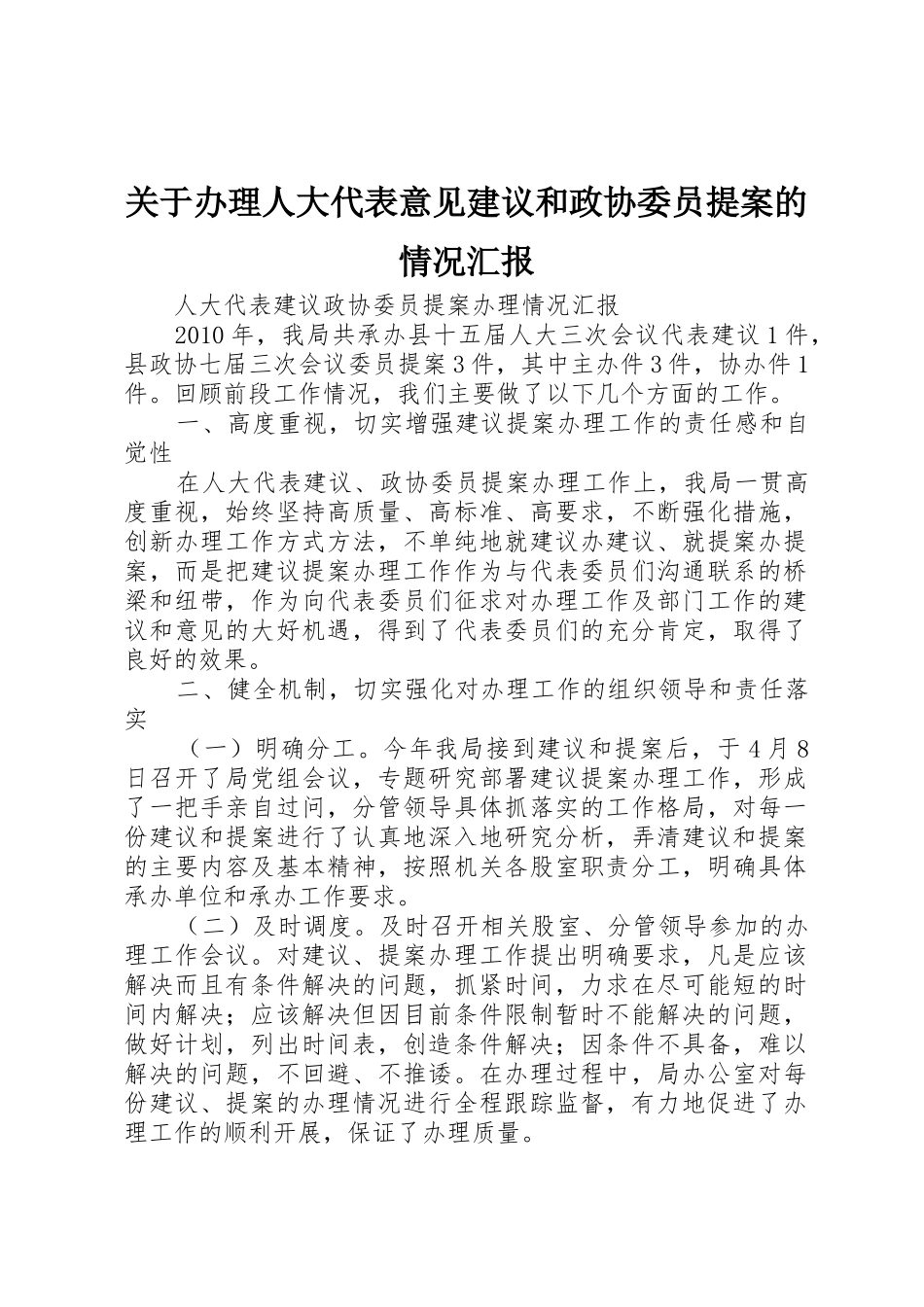 关于办理人大代表意见建议和政协委员提案的情况汇报

人大代表建议政协委员提案办理情况汇报

2010年，我局共承办县十五届人大三次会议代表建议1件，县政协七届三次会议委员提案3件，其中主办件3件，协办件1件。回顾前段工作情况，我们主要做了以下几个方面的工作。

一、高度重视，切实增强建议提案办理工作的责任感和自觉性

在人大代表建议、政协委员提案办理工作上，我局一贯高度重视，始终坚持高质量、高标准、高要求，不断强化措施，创新办理工作方式方法，不单纯地就建议办建议、就提案办提案，而是把建议提案办理工作作为与代表委员们沟通联系的桥梁和纽带，作为向代表委员们征求对办理工作及部门工作的建议和意见的大好机遇，得到了代表委员们的充分肯定，取得了良好的效果。

二、健全机制，切实强化对办理工作的组织领导和责任落实

（一）明确分工。今年我局接到建议和提案后，于4月8日召开了局党组会议，专题研究部署建议提案办理工作，形成了一把手亲自过问，分管领导具体抓落实的工作格局，对每一份建议和提案进行了认真地深入地研究分析，弄清建议和提案的主要内容及基本精神，按照机关各股室职责分工，明确具体承办单位和承办工作要求。

（二）及时调度。及时召开相关股室、分管领导参加的办理工作会议。对建议、提案办理工作提出明确要求，凡是应该解决而且有条件解决的问题，抓紧时间，力求在尽可能短的时间内解决；应该解决但因目前条件限制暂时不能解决的问题，做好计划，列出时间表，创造条件解决；因条件不具备，难以解决的问题，不回避、不推诿。在办理过程中，局办公室对每份建议、提案的办理情况进行全程跟踪监督，有力地促进了办理工作的顺利开展，保证了办理质量。